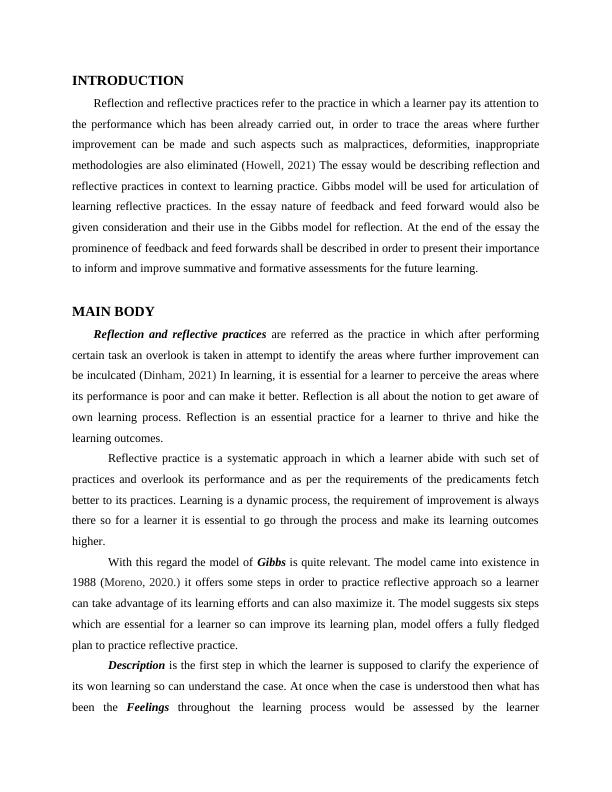 INTRODUCTION

Reflection and reflective practices refer to the practice in which a learner pay its attention to the performance which has been already carried out, in order to trace the areas where further improvement can be made and such aspects such as malpractices, deformities, inappropriate methodologies are also eliminated (Howell, 2021) The essay would be describing reflection and reflective practices in context to learning practice. Gibbs model will be used for articulation of learning reflective practices. In the essay nature of feedback and feed forward would also be given consideration and their use in the Gibbs model for reflection. At the end of the essay the prominence of feedback and feed forwards shall be described in order to present their importance to inform and improve summative and formative assessments for the future learning.

MAIN BODY

Reflection and reflective practices are referred as the practice in which after performing certain task an overlook is taken in attempt to identify the areas where further improvement can be inculcated (Dinham, 2021) In learning, it is essential for a learner to perceive the areas where its performance is poor and can make it better. Reflection is all about the notion to get aware of own learning process. Reflection is an essential practice for a learner to thrive and hike the learning outcomes.

Reflective practice is a systematic approach in which a learner abide with such set of practices and overlook its performance and as per the requirements of the predicaments fetch better to its practices. Learning is a dynamic process, the requirement of improvement is always there so for a learner it is essential to go through the process and make its learning outcomes higher.

With this regard the model of Gibbs is quite relevant. The model came into existence in 1988 (Moreno, 2020.) it offers some steps in order to practice reflective approach so a learner can take advantage of its learning efforts and can also maximize it. The model suggests six steps which are essential for a learner so can improve its learning plan, model offers a fully fledged plan to practice reflective practice.

Description is the first step in which the learner is supposed to clarify the experience of its won learning so can understand the case. At once when the case is understood then what has been the Feelings throughout the learning process would be assessed by the learner